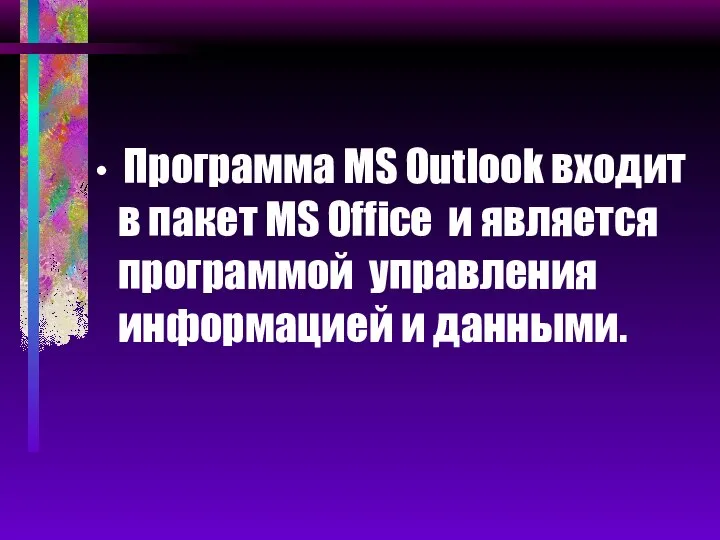 • Программа MS Outlook входит в пакет MS Office и является программой управления информацией и данными.